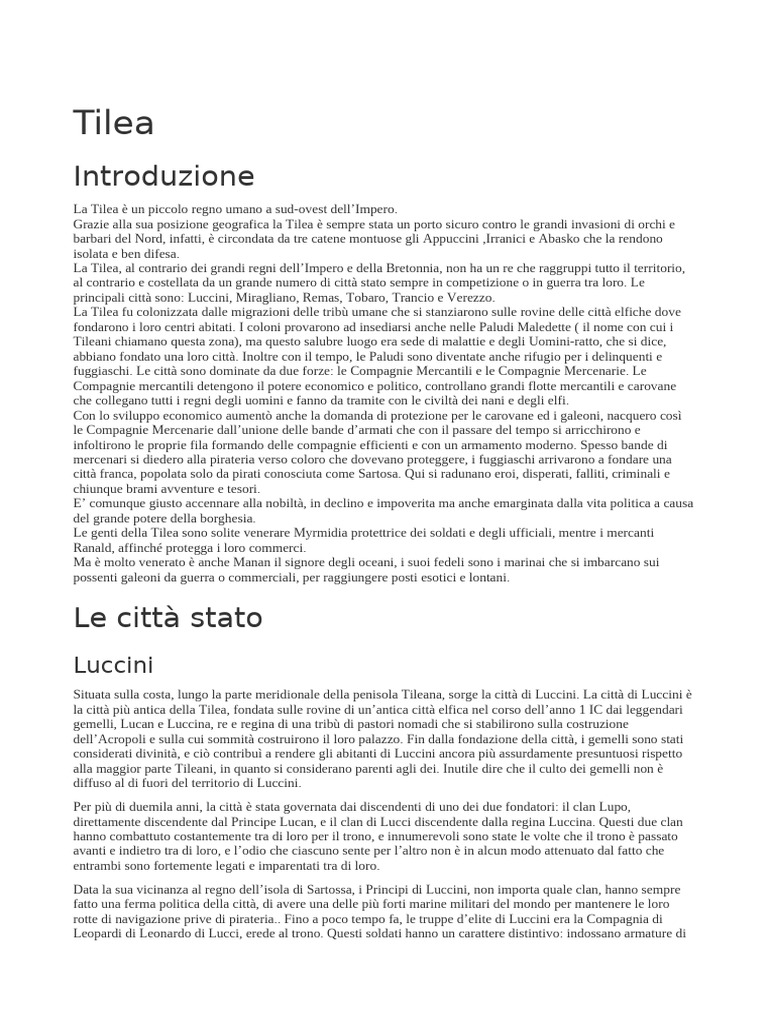 Tilea

Introduzione

La Tilea è un piccolo regno umano a sud-ovest dell'Impero.
Grazie alla sua posizione geografica la Tilea è sempre stata un porto sicuro contro le grandi invasioni di orchi e barbari del Nord, infatti, è circondata da tre catene montuose gli Appuccini ,Irranici e Abasko che la rendono isolata e ben difesa.
La Tilea, al contrario dei grandi regni dell'Impero e della Bretonnia, non ha un re che raggruppi tutto il territorio, al contrario e costellata da un grande numero di città stato sempre in competizione o in guerra tra loro. Le principali città sono: Luccini, Miragliano, Remas, Tobaro, Trancio e Verezzo.
La Tilea fu colonizzata dalle migrazioni delle tribù umane che si stanziarono sulle rovine delle città elfiche dove fondarono i loro centri abitati. I coloni provarono ad insediarsi anche nelle Paludi Maledette ( il nome con cui i Tileani chiamano questa zona), ma questo salubre luogo era sede di malattie e degli Uomini-ratto, che si dice, abbiano fondato una loro città. Inoltre con il tempo, le Paludi sono diventate anche rifugio per i delinquenti e fuggiaschi. Le città sono dominate da due forze: le Compagnie Mercantili e le Compagnie Mercenarie. Le Compagnie mercantili detengono il potere economico e politico, controllano grandi flotte mercantili e carovane che collegano tutti i regni degli uomini e fanno da tramite con le civiltà dei nani e degli elfi.
Con lo sviluppo economico aumentò anche la domanda di protezione per le carovane ed i galeoni, nacquero così le Compagnie Mercenarie dall'unione delle bande d'armati che con il passare del tempo si arricchirono e infoltirono le proprie fila formando delle compagnie efficienti e con un armamento moderno. Spesso bande di mercenari si diedero alla pirateria verso coloro che dovevano proteggere, i fuggiaschi arrivarono a fondare una città franca, popolata solo da pirati conosciuta come Sartosa. Qui si radunano eroi, disperati, falliti, criminali e chiunque brami avventure e tesori.
E' comunque giusto accennare alla nobiltà, in declino e impoverita ma anche emarginata dalla vita politica a causa del grande potere della borghesia.
Le genti della Tilea sono solite venerare Myrmidia protettrice dei soldati e degli ufficiali, mentre i mercanti Ranald, affinché protegga i loro commerci.
Ma è molto venerato è anche Manan il signore degli oceani, i suoi fedeli sono i marinai che si imbarcano sui possenti galeoni da guerra o commerciali, per raggiungere posti esotici e lontani.

Le città stato

Luccini

Situata sulla costa, lungo la parte meridionale della penisola Tileana, sorge la città di Luccini. La città di Luccini è la città più antica della Tilea, fondata sulle rovine di un'antica città elfica nel corso dell'anno 1 IC dai leggendari gemelli, Lucan e Luccina, re e regina di una tribù di pastori nomadi che si stabilirono sulla costruzione dell'Acropoli e sulla cui sommità costruirono il loro palazzo. Fin dalla fondazione della città, i gemelli sono stati considerati divinità, e ciò contribuì a rendere gli abitanti di Luccini ancora più assurdamente presuntuosi rispetto alla maggior parte Tileani, in quanto si considerano parenti agli dei. Inutile dire che il culto dei gemelli non è diffuso al di fuori del territorio di Luccini.

Per più di duemila anni, la città è stata governata dai discendenti di uno dei due fondatori: il clan Lupo, direttamente discendente dal Principe Lucan, e il clan di Lucci discendente dalla regina Luccina. Questi due clan hanno combattuto costantemente tra di loro per il trono, e innumerevoli sono state le volte che il trono è passato avanti e indietro tra di loro, e l'odio che ciascuno sente per l'altro non è in alcun modo attenuato dal fatto che entrambi sono fortemente legati e imparentati tra di loro.

Data la sua vicinanza al regno dell'isola di Sartossa, i Principi di Luccini, non importa quale clan, hanno sempre fatto una ferma politica della città, di avere una delle più forti marine militari del mondo per mantenere le loro rotte di navigazione prive di pirateria.. Fino a poco tempo fa, le truppe d'elite di Luccini era la Compagnia di Leopardi di Leonardo di Lucci, erede al trono. Questi soldati hanno un carattere distintivo: indossano armature di